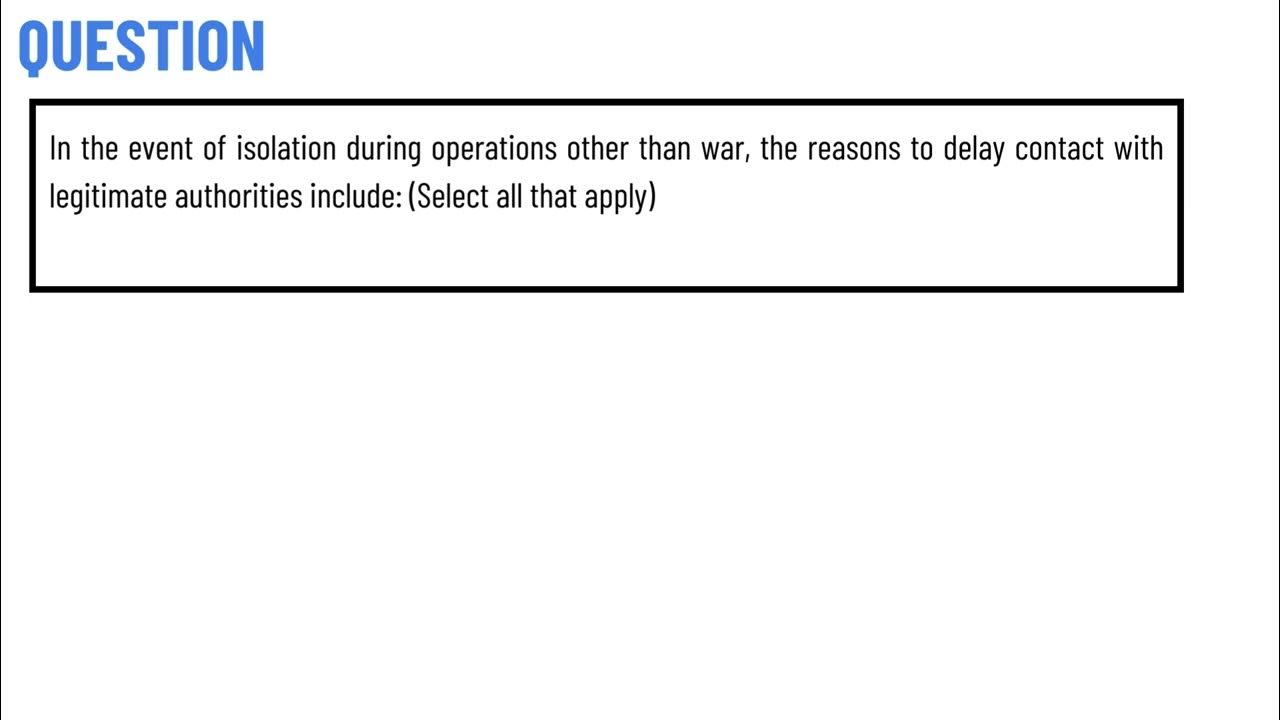 QUESTION

In the event of isolation during operations other than war, the reasons to delay contact with legitimate authorities include: (Select all that apply)